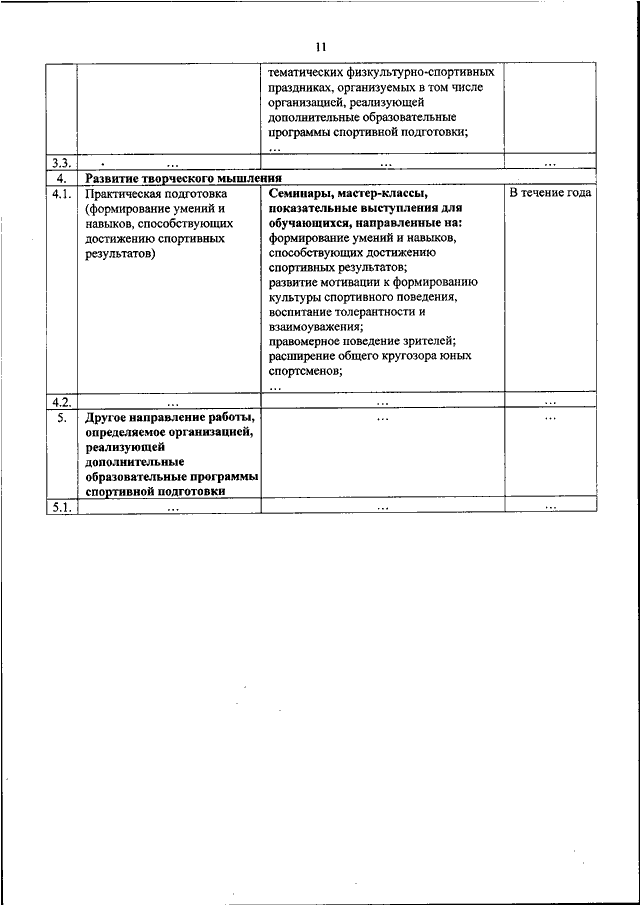 11

| | | | |
|---|---|---|---|
| | | тематических физкультурно-спортивных праздниках, организуемых в том числе организацией, реализующей дополнительные образовательные программы спортивной подготовки; … | |
| 3.3. | … | … | … |
| 4. | **Развитие творческого мышления** | | |
| 4.1. | Практическая подготовка (формирование умений и навыков, способствующих достижению спортивных результатов) | **Семинары, мастер-классы, показательные выступления для обучающихся, направленные на:** формирование умений и навыков, способствующих достижению спортивных результатов; развитие мотивации к формированию культуры спортивного поведения, воспитание толерантности и взаимоуважения; правомерное поведение зрителей; расширение общего кругозора юных спортсменов; … | В течение года |
| 4.2. | … | … | … |
| 5. | **Другое направление работы, определяемое организацией, реализующей дополнительные образовательные программы спортивной подготовки** | … | … |
| 5.1. | … | … | … |